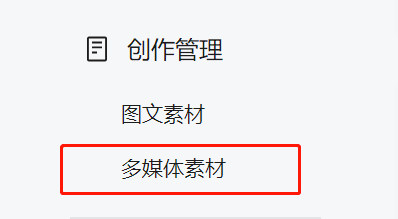 创作管理

图文素材

多媒体素材